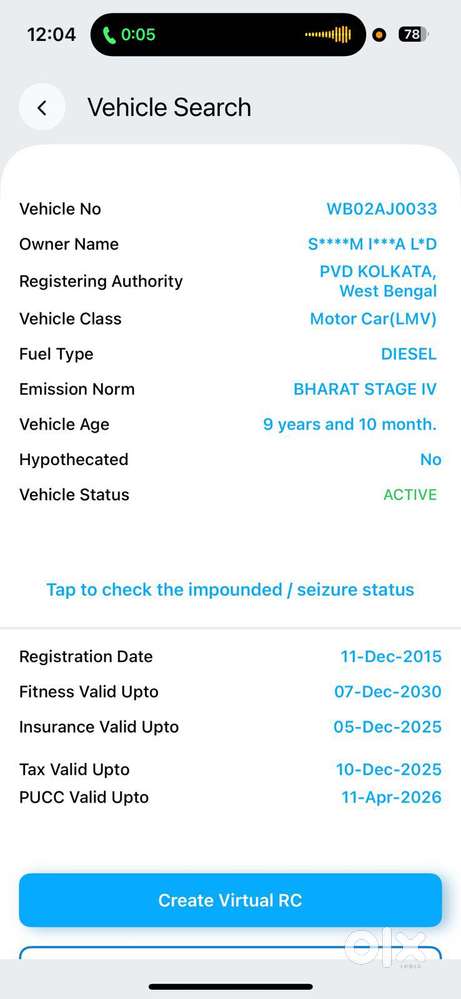 12:04 0:05 78

Vehicle Search

| | |
|---|---|
| Vehicle No | WB02AJ0033 |
| Owner Name | S****M I***A L*D |
| Registering Authority | PVD KOLKATA, West Bengal |
| Vehicle Class | Motor Car(LMV) |
| Fuel Type | DIESEL |
| Emission Norm | BHARAT STAGE IV |
| Vehicle Age | 9 years and 10 month. |
| Hypothecated | No |
| Vehicle Status | ACTIVE |

Tap to check the impounded / seizure status

| | |
|---|---|
| Registration Date | 11-Dec-2015 |
| Fitness Valid Upto | 07-Dec-2030 |
| Insurance Valid Upto | 05-Dec-2025 |
| Tax Valid Upto | 10-Dec-2025 |
| PUCC Valid Upto | 11-Apr-2026 |

Create Virtual RC

olx